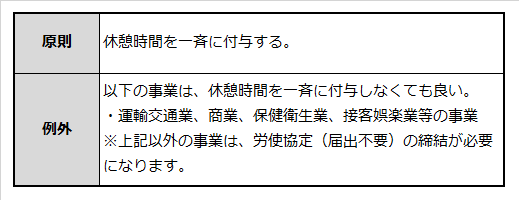 | 原則 | 休憩時間を一斉に付与する。 |
|---|---|
| 例外 | 以下の事業は、休憩時間を一斉に付与しなくても良い。<br>・運輸交通業、商業、保健衛生業、接客娯楽業等の事業<br>※上記以外の事業は、労使協定（届出不要）の締結が必要になります。 |